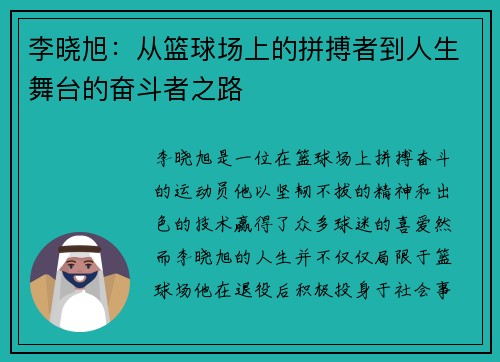 李晓旭：从篮球场上的拼搏者到人生舞台的奋斗者之路

李晓旭是一位在篮球场上拼搏奋斗的运动员他以坚韧不拔的精神和出色的技术赢得了众多球迷的喜爱然而李晓旭的人生并不仅仅局限于篮球场他在退役后积极投身于社会事